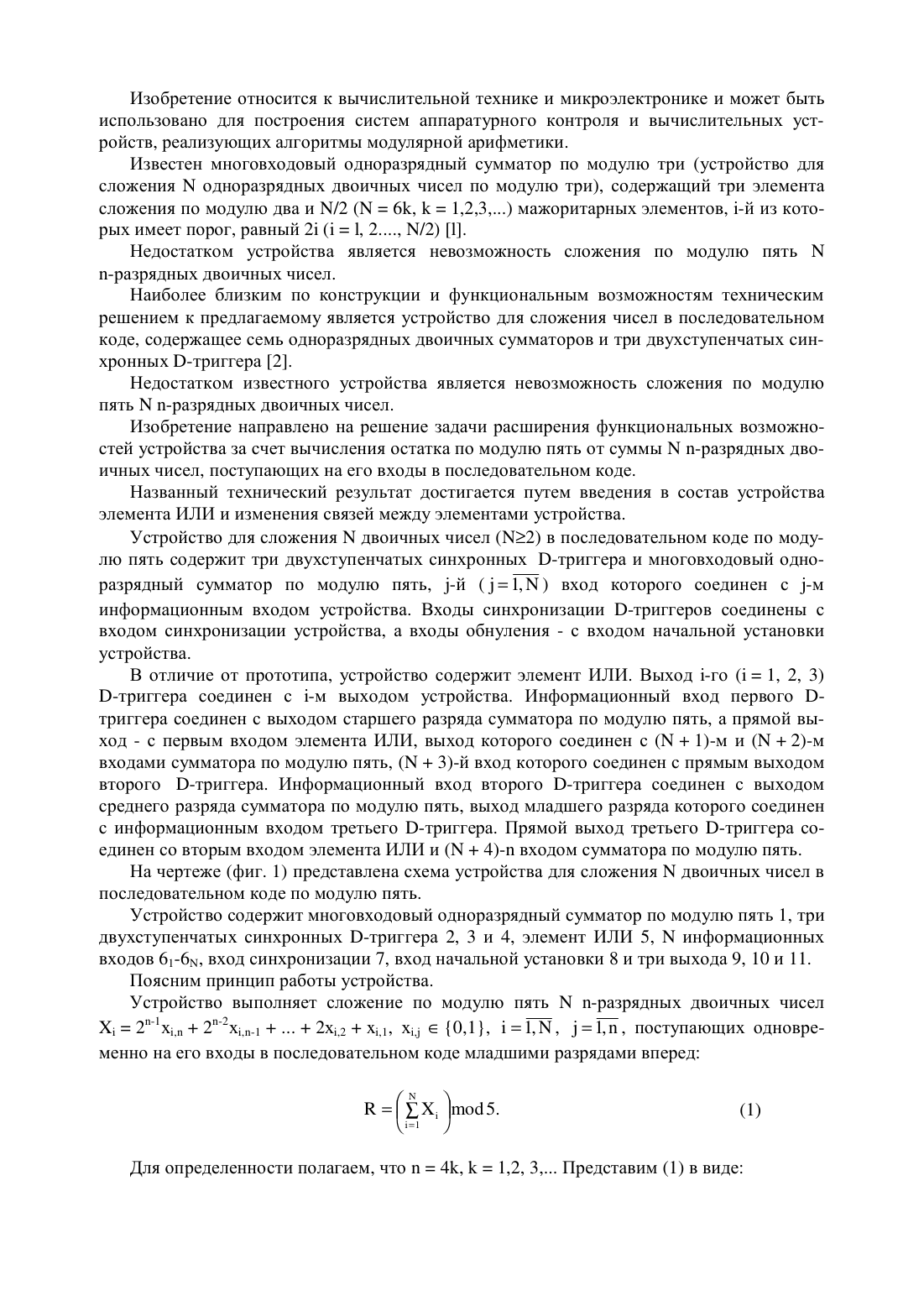 Изобретение относится к вычислительной технике и микроэлектронике и может быть использовано для построения систем аппаратурного контроля и вычислительных устройств, реализующих алгоритмы модулярной арифметики.

Известен многовходовый одноразрядный сумматор по модулю три (устройство для сложения N одноразрядных двоичных чисел по модулю три), содержащий три элемента сложения по модулю два и N/2 (N = 6k, k = 1,2,3,...) мажоритарных элементов, i-й из которых имеет порог, равный 2i (i = l, 2...., N/2) [l].

Недостатком устройства является невозможность сложения по модулю пять N n-разрядных двоичных чисел.

Наиболее близким по конструкции и функциональным возможностям техническим решением к предлагаемому является устройство для сложения чисел в последовательном коде, содержащее семь одноразрядных двоичных сумматоров и три двухступенчатых синхронных D-триггера [2].

Недостатком известного устройства является невозможность сложения по модулю пять N n-разрядных двоичных чисел.

Изобретение направлено на решение задачи расширения функциональных возможностей устройства за счет вычисления остатка по модулю пять от суммы N n-разрядных двоичных чисел, поступающих на его входы в последовательном коде.

Названный технический результат достигается путем введения в состав устройства элемента ИЛИ и изменения связей между элементами устройства.

Устройство для сложения N двоичных чисел (N≥2) в последовательном коде по модулю пять содержит три двухступенчатых синхронных D-триггера и многовходовый одноразрядный сумматор по модулю пять, j-й ($j=\overline{1,N}$) вход которого соединен с j-м информационным входом устройства. Входы синхронизации D-триггеров соединены с входом синхронизации устройства, а входы обнуления - с входом начальной установки устройства.

В отличие от прототипа, устройство содержит элемент ИЛИ. Выход i-го (i = 1, 2, 3) D-триггера соединен с i-м выходом устройства. Информационный вход первого D-триггера соединен с выходом старшего разряда сумматора по модулю пять, а прямой выход - с первым входом элемента ИЛИ, выход которого соединен с (N + 1)-м и (N + 2)-м входами сумматора по модулю пять, (N + 3)-й вход которого соединен с прямым выходом второго D-триггера. Информационный вход второго D-триггера соединен с выходом среднего разряда сумматора по модулю пять, выход младшего разряда которого соединен с информационным входом третьего D-триггера. Прямой выход третьего D-триггера соединен со вторым входом элемента ИЛИ и (N + 4)-n входом сумматора по модулю пять.

На чертеже (фиг. 1) представлена схема устройства для сложения N двоичных чисел в последовательном коде по модулю пять.

Устройство содержит многовходовый одноразрядный сумматор по модулю пять 1, три двухступенчатых синхронных D-триггера 2, 3 и 4, элемент ИЛИ 5, N информационных входов $6_1$-$6_N$, вход синхронизации 7, вход начальной установки 8 и три выхода 9, 10 и 11.

Поясним принцип работы устройства.

Устройство выполняет сложение по модулю пять N n-разрядных двоичных чисел $X_i = 2^{n-1}x_{i,n} + 2^{n-2}x_{i,n-1} + ... + 2x_{i,2} + x_{i,1}$, $x_{i,j} \in \{0,1\}$, $i=\overline{1,N}$, $j=\overline{1,n}$, поступающих одновременно на его входы в последовательном коде младшими разрядами вперед:

$R = \left(\sum_{i=1}^{N} X_i\right) \mod 5.$ (1)

Для определенности полагаем, что n = 4k, k = 1,2, 3,... Представим (1) в виде: